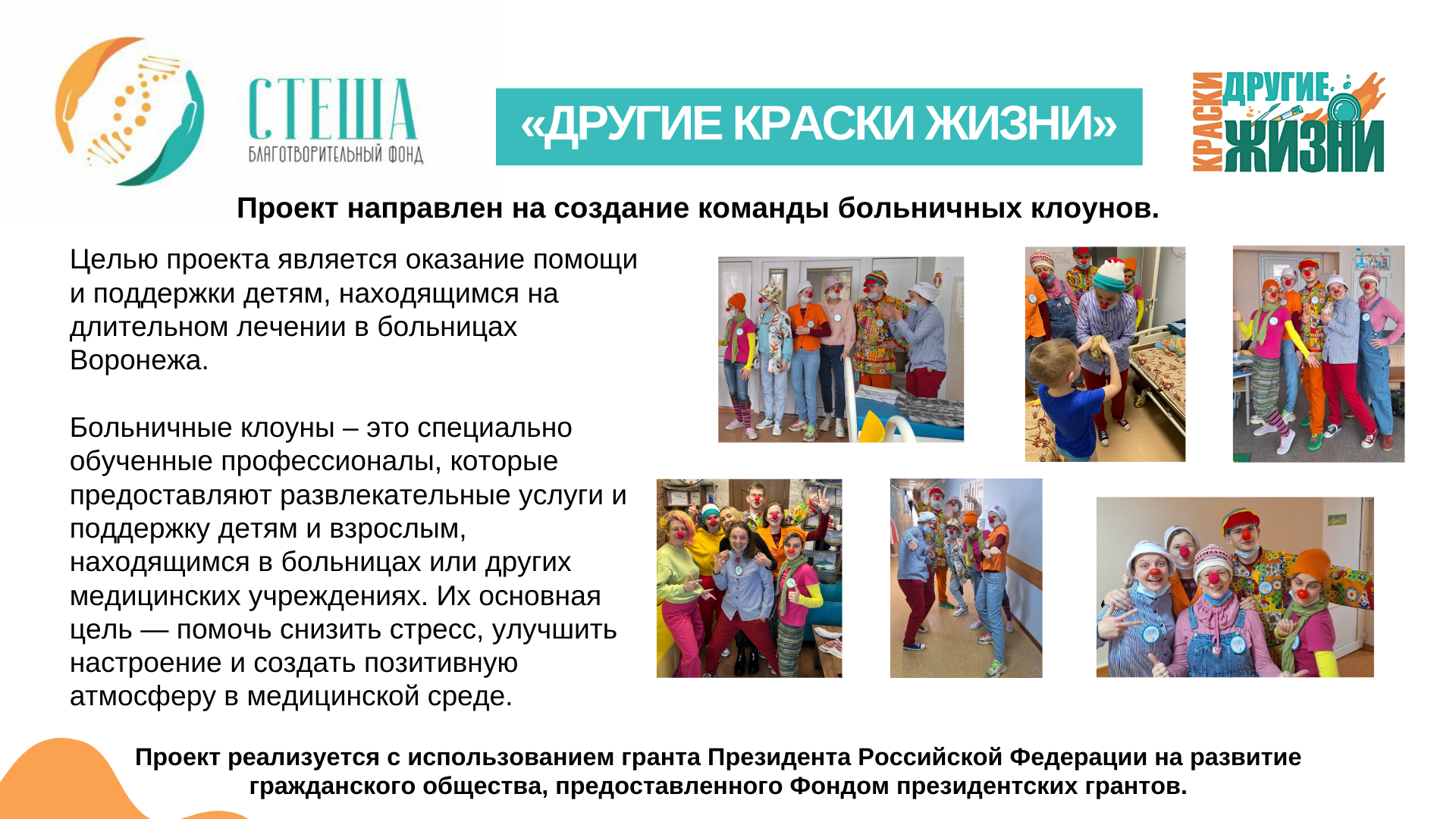 СТЕША
БЛАГОТВОРИТЕЛЬНЫЙ ФОНД

«ДРУГИЕ КРАСКИ ЖИЗНИ»

ДРУГИЕ КРАСКИ ЖИЗНИ

Проект направлен на создание команды больничных клоунов.

Целью проекта является оказание помощи и поддержки детям, находящимся на длительном лечении в больницах Воронежа.

Больничные клоуны – это специально обученные профессионалы, которые предоставляют развлекательные услуги и поддержку детям и взрослым, находящимся в больницах или других медицинских учреждениях. Их основная цель — помочь снизить стресс, улучшить настроение и создать позитивную атмосферу в медицинской среде.

Проект реализуется с использованием гранта Президента Российской Федерации на развитие гражданского общества, предоставленного Фондом президентских грантов.